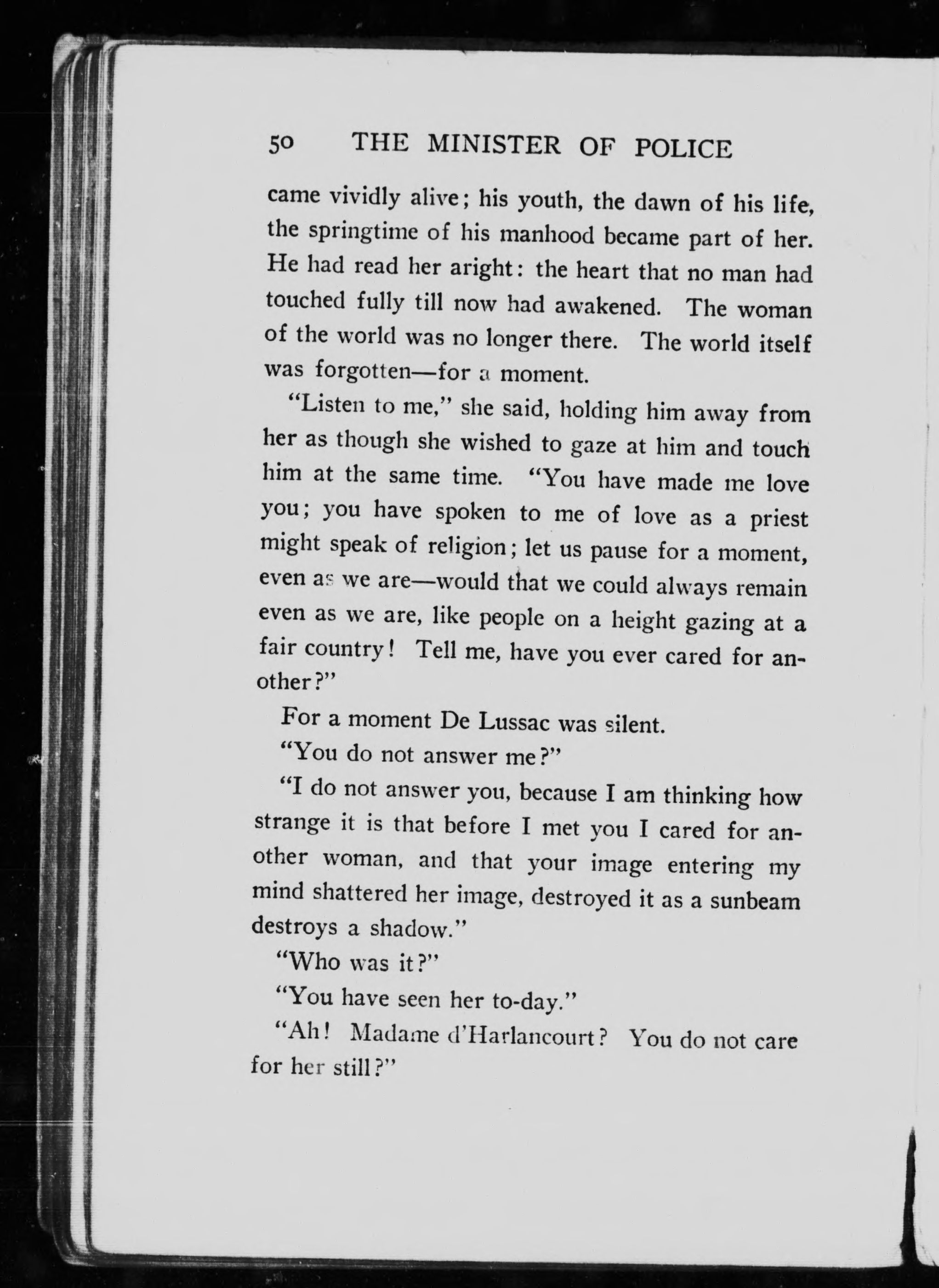 50 THE MINISTER OF POLICE

came vividly alive; his youth, the dawn of his life, the springtime of his manhood became part of her. He had read her aright: the heart that no man had touched fully till now had awakened. The woman of the world was no longer there. The world itself was forgotten—for a moment.

"Listen to me," she said, holding him away from her as though she wished to gaze at him and touch him at the same time. "You have made me love you; you have spoken to me of love as a priest might speak of religion; let us pause for a moment, even as we are—would that we could always remain even as we are, like people on a height gazing at a fair country! Tell me, have you ever cared for another?"

For a moment De Lussac was silent.

"You do not answer me?"

"I do not answer you, because I am thinking how strange it is that before I met you I cared for another woman, and that your image entering my mind shattered her image, destroyed it as a sunbeam destroys a shadow."

"Who was it?"

"You have seen her to-day."

"Ah! Madame d'Harlancourt? You do not care for her still?"